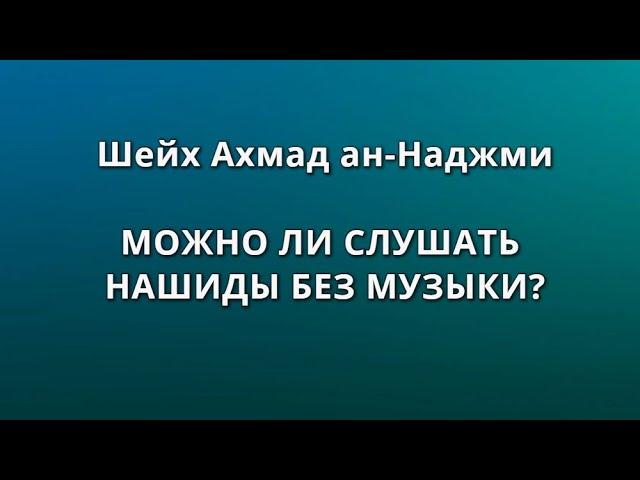 Шейх Ахмад ан-Наджми

МОЖНО ЛИ СЛУШАТЬ НАШИДЫ БЕЗ МУЗЫКИ?